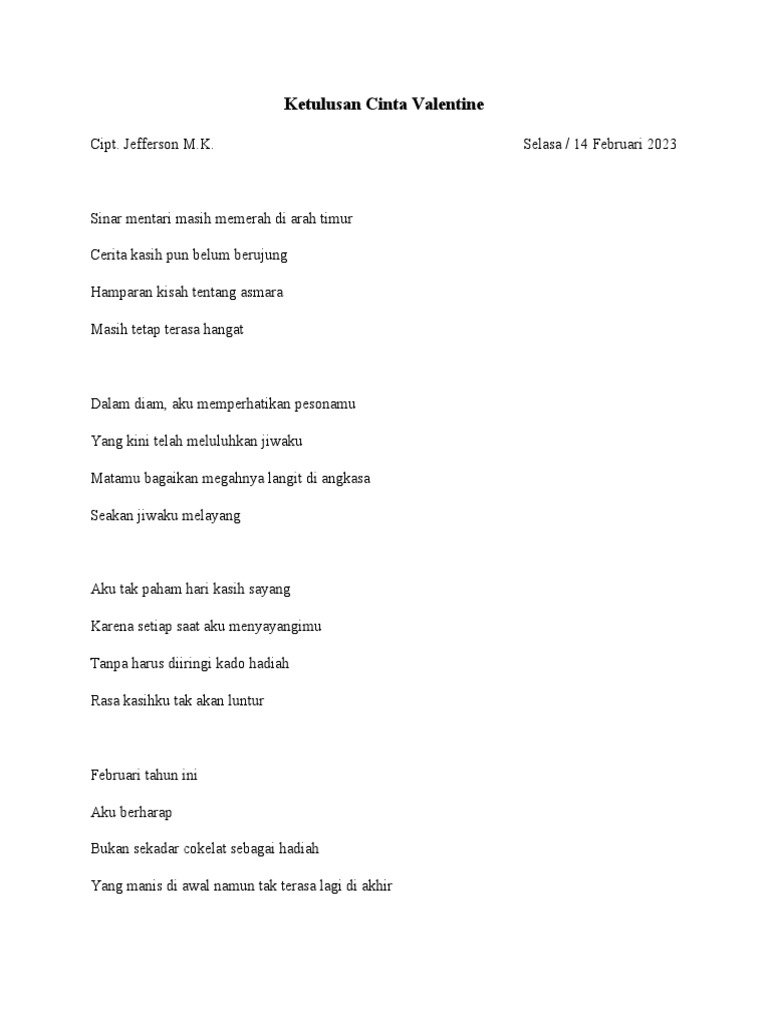 Ketulusan Cinta Valentine

Cipt. Jefferson M.K.

Selasa / 14 Februari 2023

Sinar mentari masih memerah di arah timur
Cerita kasih pun belum berujung
Hamparan kisah tentang asmara
Masih tetap terasa hangat

Dalam diam, aku memperhatikan pesonamu
Yang kini telah meluluhkan jiwaku
Matamu bagaikan megahnya langit di angkasa
Seakan jiwaku melayang

Aku tak paham hari kasih sayang
Karena setiap saat aku menyayangimu
Tanpa harus diiringi kado hadiah
Rasa kasihku tak akan luntur

Februari tahun ini
Aku berharap
Bukan sekadar cokelat sebagai hadiah
Yang manis di awal namun tak terasa lagi di akhir